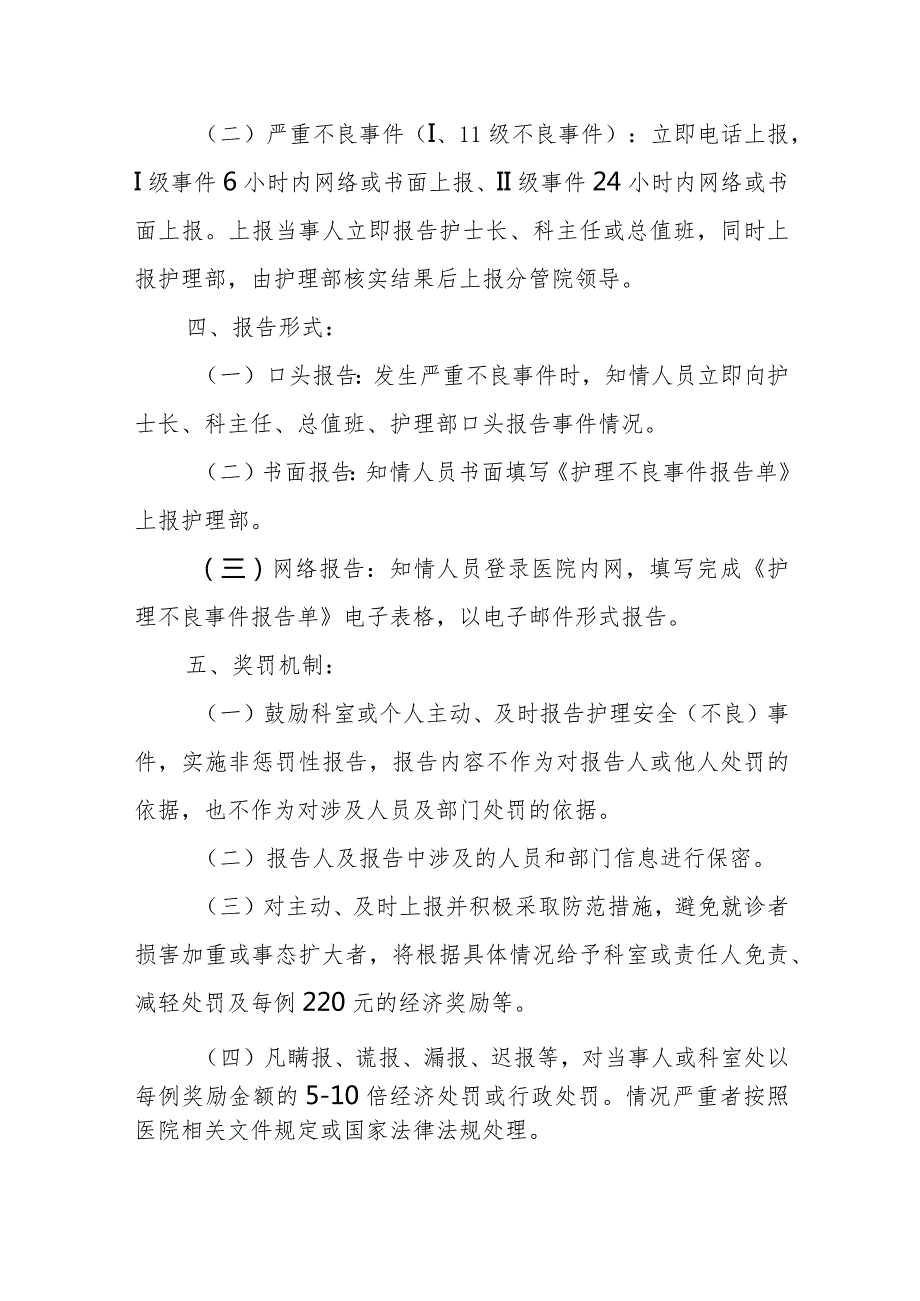 （二）严重不良事件（I、11级不良事件）：立即电话上报，I级事件6小时内网络或书面上报、II级事件24小时内网络或书面上报。上报当事人立即报告护士长、科主任或总值班，同时上报护理部，由护理部核实结果后上报分管院领导。

四、报告形式：

（一）口头报告：发生严重不良事件时，知情人员立即向护士长、科主任、总值班、护理部口头报告事件情况。

（二）书面报告：知情人员书面填写《护理不良事件报告单》上报护理部。

（三）网络报告：知情人员登录医院内网，填写完成《护理不良事件报告单》电子表格，以电子邮件形式报告。

五、奖罚机制：

（一）鼓励科室或个人主动、及时报告护理安全（不良）事件，实施非惩罚性报告，报告内容不作为对报告人或他人处罚的依据，也不作为对涉及人员及部门处罚的依据。

（二）报告人及报告中涉及的人员和部门信息进行保密。

（三）对主动、及时上报并积极采取防范措施，避免就诊者损害加重或事态扩大者，将根据具体情况给予科室或责任人免责、减轻处罚及每例220元的经济奖励等。

（四）凡瞒报、谎报、漏报、迟报等，对当事人或科室处以每例奖励金额的5-10倍经济处罚或行政处罚。情况严重者按照医院相关文件规定或国家法律法规处理。